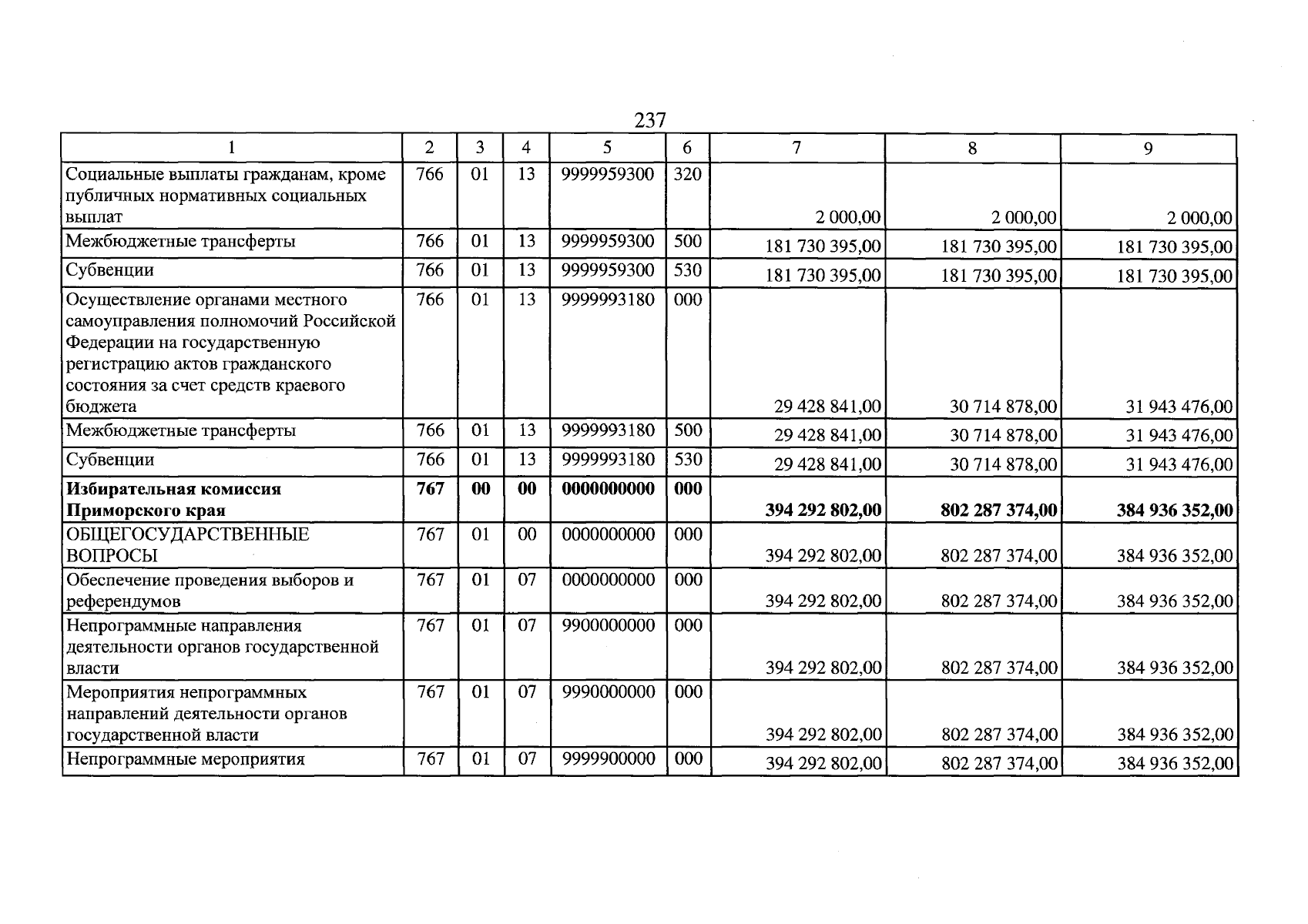 237

| 1 | 2 | 3 | 4 | 5 | 6 | 7 | 8 | 9 |
|---|---|---|---|---|---|---|---|---|
| Социальные выплаты гражданам, кроме публичных нормативных социальных выплат | 766 | 01 | 13 | 9999959300 | 320 | 2 000,00 | 2 000,00 | 2 000,00 |
| Межбюджетные трансферты | 766 | 01 | 13 | 9999959300 | 500 | 181 730 395,00 | 181 730 395,00 | 181 730 395,00 |
| Субвенции | 766 | 01 | 13 | 9999959300 | 530 | 181 730 395,00 | 181 730 395,00 | 181 730 395,00 |
| Осуществление органами местного самоуправления полномочий Российской Федерации на государственную регистрацию актов гражданского состояния за счет средств краевого бюджета | 766 | 01 | 13 | 9999993180 | 000 | 29 428 841,00 | 30 714 878,00 | 31 943 476,00 |
| Межбюджетные трансферты | 766 | 01 | 13 | 9999993180 | 500 | 29 428 841,00 | 30 714 878,00 | 31 943 476,00 |
| Субвенции | 766 | 01 | 13 | 9999993180 | 530 | 29 428 841,00 | 30 714 878,00 | 31 943 476,00 |
| Избирательная комиссия Приморского края | 767 | 00 | 00 | 0000000000 | 000 | 394 292 802,00 | 802 287 374,00 | 384 936 352,00 |
| ОБЩЕГОСУДАРСТВЕННЫЕ ВОПРОСЫ | 767 | 01 | 00 | 0000000000 | 000 | 394 292 802,00 | 802 287 374,00 | 384 936 352,00 |
| Обеспечение проведения выборов и референдумов | 767 | 01 | 07 | 0000000000 | 000 | 394 292 802,00 | 802 287 374,00 | 384 936 352,00 |
| Непрограммные направления деятельности органов государственной власти | 767 | 01 | 07 | 9900000000 | 000 | 394 292 802,00 | 802 287 374,00 | 384 936 352,00 |
| Мероприятия непрограммных направлений деятельности органов государственной власти | 767 | 01 | 07 | 9990000000 | 000 | 394 292 802,00 | 802 287 374,00 | 384 936 352,00 |
| Непрограммные мероприятия | 767 | 01 | 07 | 9999900000 | 000 | 394 292 802,00 | 802 287 374,00 | 384 936 352,00 |